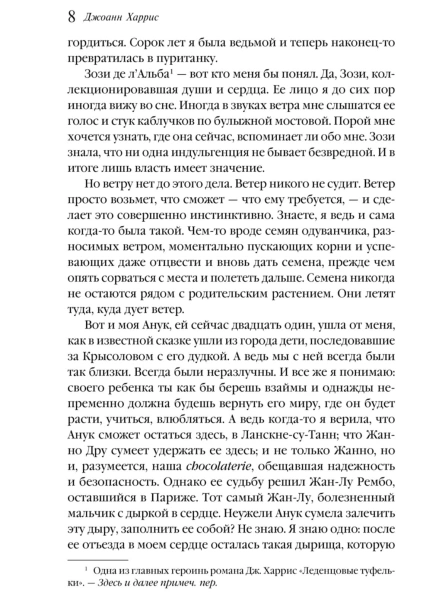 8 Джоанн Харрис

гордиться. Сорок лет я была ведьмой и теперь наконец-то превратилась в пуританку.

Зози де л'Альба$^1$ — вот кто меня бы понял. Да, Зози, коллекционировавшая души и сердца. Ее лицо я до сих пор иногда вижу во сне. Иногда в звуках ветра мне слышатся ее голос и стук каблучков по булыжной мостовой. Порой мне хочется узнать, где она сейчас, вспоминает ли обо мне. Зози знала, что ни одна индульгенция не бывает безвредной. И в итоге лишь власть имеет значение.

Но ветру нет до этого дела. Ветер никого не судит. Ветер просто возьмет, что сможет — что ему требуется, — и сделает это совершенно инстинктивно. Знаете, я ведь и сама когда-то была такой. Чем-то вроде семян одуванчика, разносимых ветром, моментально пускающих корни и успевающих даже отцвести и вновь дать семена, прежде чем опять сорваться с места и полететь дальше. Семена никогда не остаются рядом с родительским растением. Они летят туда, куда дует ветер.

Вот и моя Анук, ей сейчас двадцать один, ушла от меня, как в известной сказке ушли из города дети, последовавшие за Крысоловом с его дудкой. А ведь мы с ней всегда были так близки. Всегда были неразлучны. И все же я понимаю: своего ребенка ты как бы берешь взаймы и однажды непременно должна будешь вернуть его миру, где он будет расти, учиться, влюбляться. А ведь когда-то я верила, что Анук сможет остаться здесь, в Ланскне-су-Танн; что Жанно Дру сумеет удержать ее здесь; и не только Жанно, но и, разумеется, наша chocolaterie, обещавшая надежность и безопасность. Однако ее судьбу решил Жан-Лу Рембо, оставшийся в Париже. Тот самый Жан-Лу, болезненный мальчик с дыркой в сердце. Неужели Анук сумела залечить эту дыру, заполнить ее собой? Не знаю. Я знаю одно: после ее отъезда в моем сердце осталась такая дырища, которую

$^1$ Одна из главных героинь романа Дж. Харрис «Леденцовые туфельки». — Здесь и далее примеч. пер.